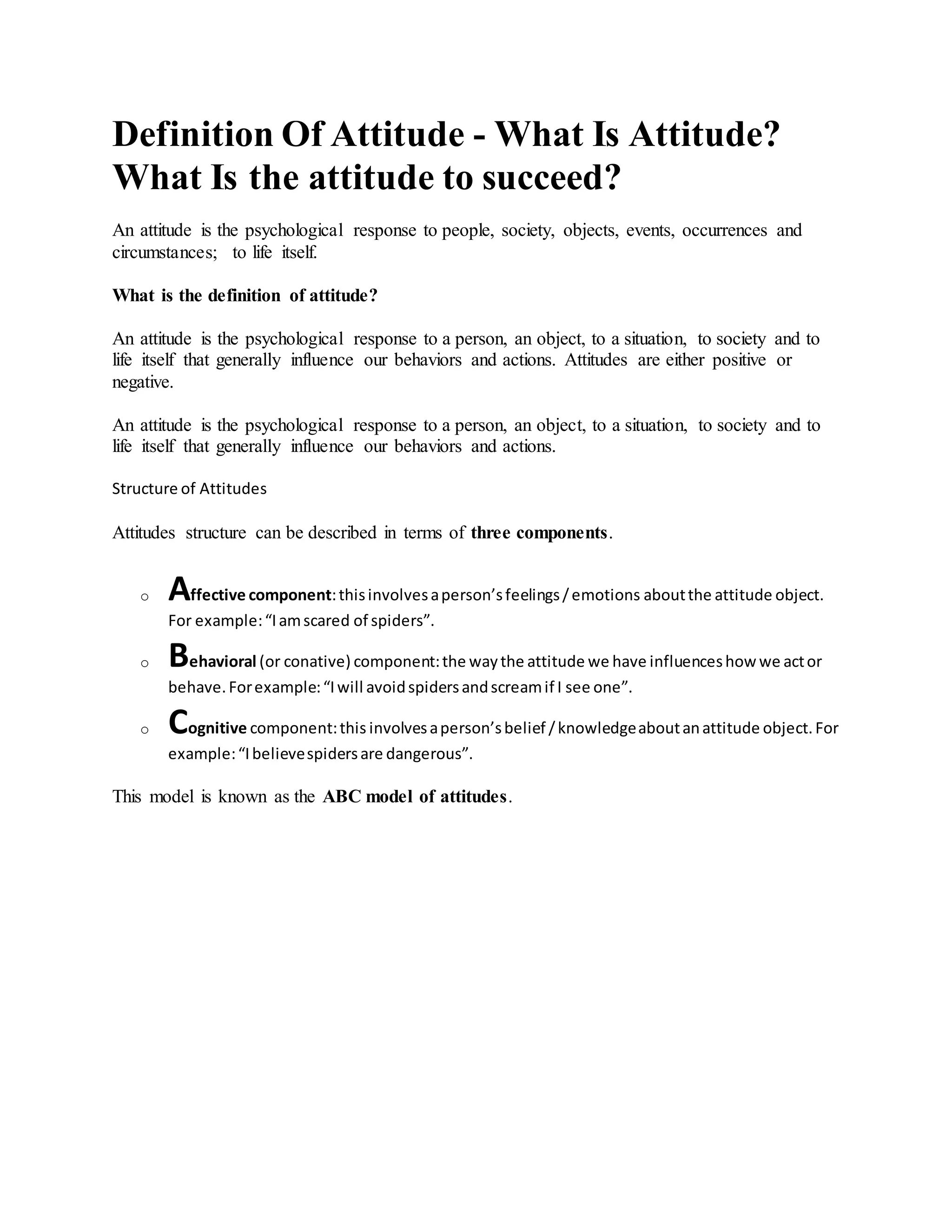 Definition Of Attitude - What Is Attitude? What Is the attitude to succeed?

An attitude is the psychological response to people, society, objects, events, occurrences and circumstances; to life itself.

What is the definition of attitude?

An attitude is the psychological response to a person, an object, to a situation, to society and to life itself that generally influence our behaviors and actions. Attitudes are either positive or negative.

An attitude is the psychological response to a person, an object, to a situation, to society and to life itself that generally influence our behaviors and actions.

Structure of Attitudes

Attitudes structure can be described in terms of three components.

o Affective component: this involves a person's feelings / emotions about the attitude object. For example: "I am scared of spiders".

o Behavioral (or conative) component: the way the attitude we have influences how we act or behave. For example: "I will avoid spiders and scream if I see one".

o Cognitive component: this involves a person's belief / knowledge about an attitude object. For example: "I believe spiders are dangerous".

This model is known as the ABC model of attitudes.